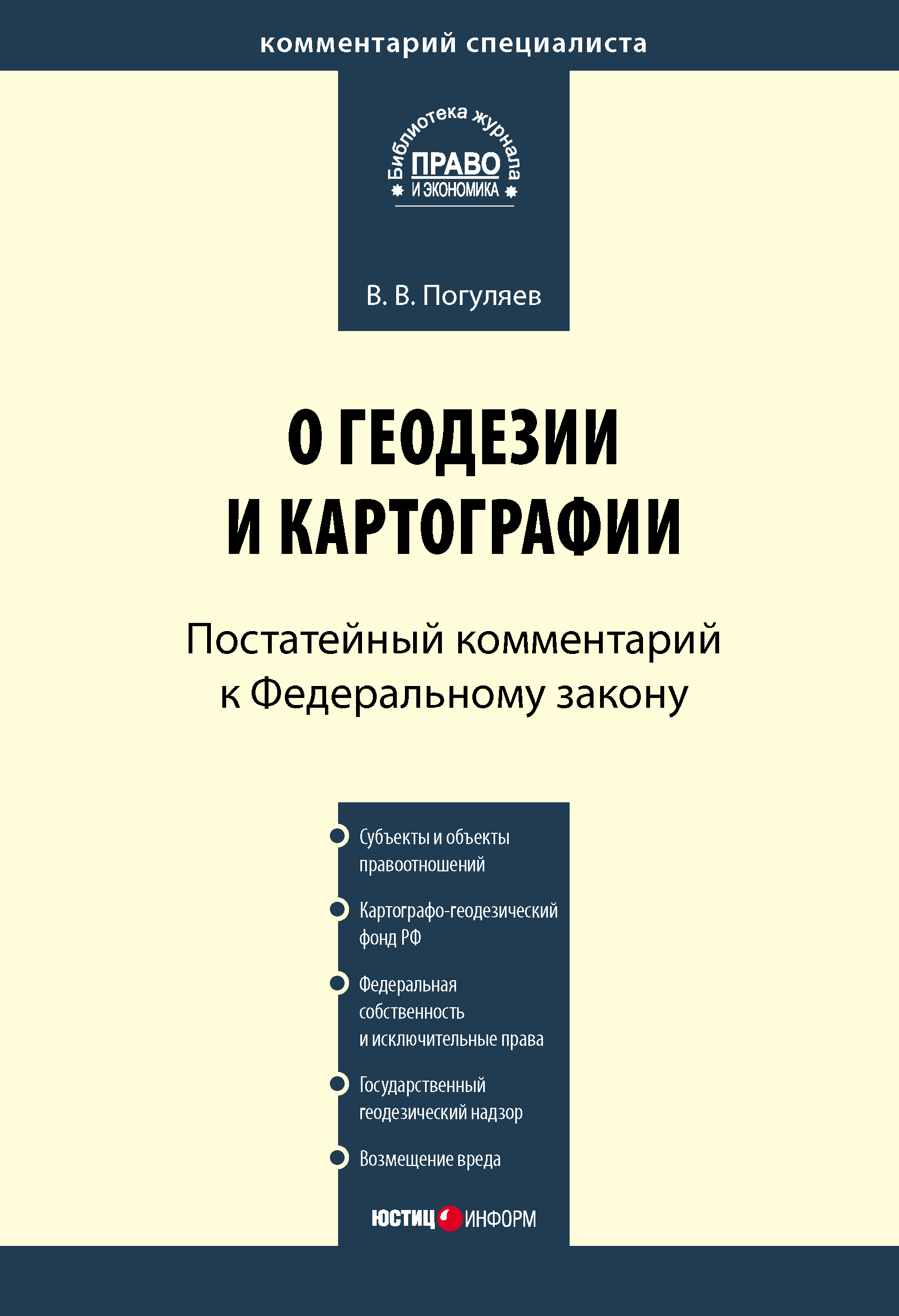 комментарий специалиста

Библиотека журнала
ПРАВО
И ЭКОНОМИКА

В. В. Погуляев

О ГЕОДЕЗИИ И КАРТОГРАФИИ

Постатейный комментарий к Федеральному закону

Субъекты и объекты правоотношений

Картографо-геодезический фонд РФ

Федеральная собственность и исключительные права

Государственный геодезический надзор

Возмещение вреда

ЮСТИЦ ИНФОРМ